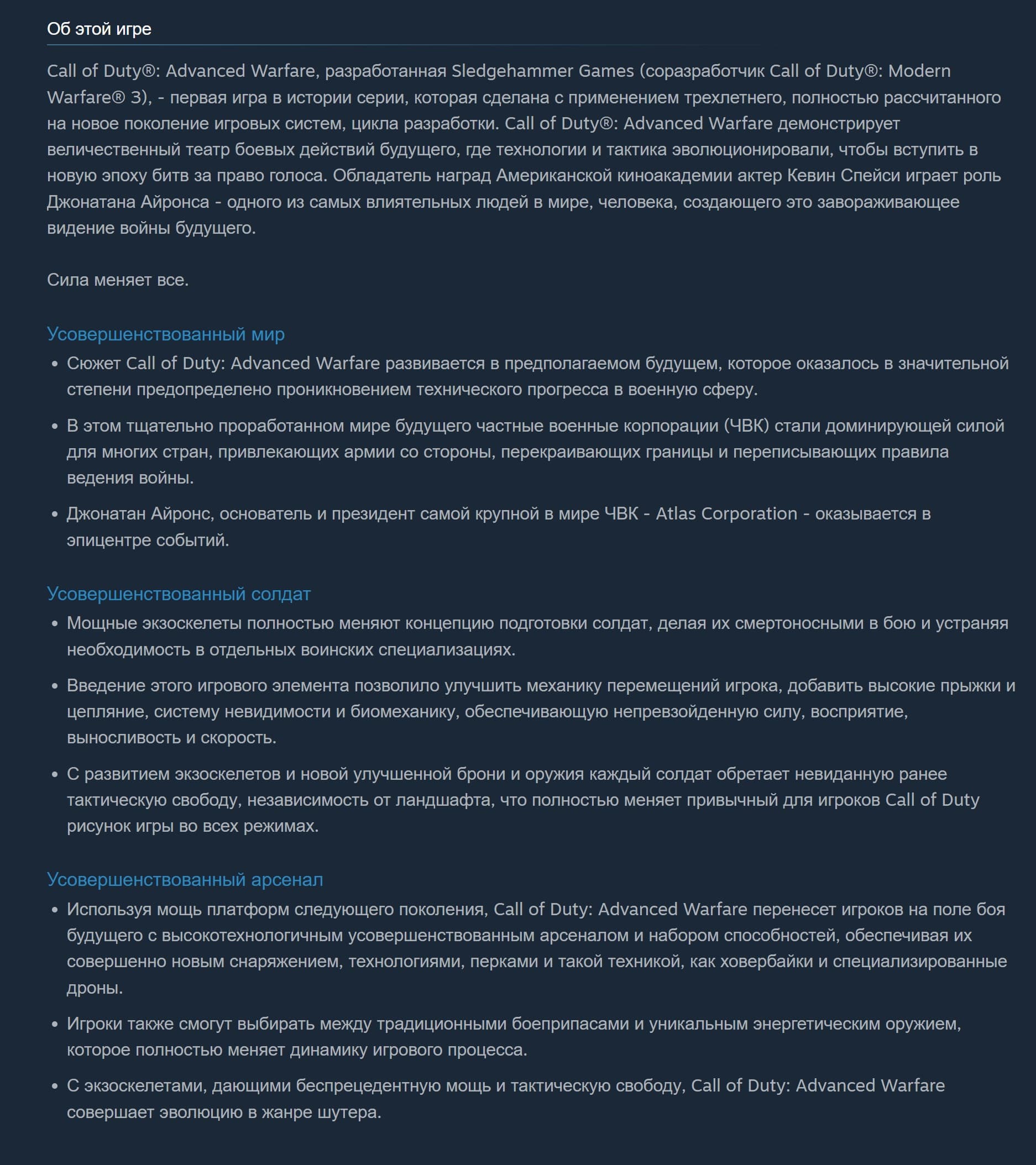 Об этой игре

Call of Duty®: Advanced Warfare, разработанная Sledgehammer Games (соразработчик Call of Duty®: Modern Warfare® 3), - первая игра в истории серии, которая сделана с применением трехлетнего, полностью рассчитанного на новое поколение игровых систем, цикла разработки. Call of Duty®: Advanced Warfare демонстрирует величественный театр боевых действий будущего, где технологии и тактика эволюционировали, чтобы вступить в новую эпоху битв за право голоса. Обладатель наград Американской киноакадемии актер Кевин Спейси играет роль Джонатана Айронса - одного из самых влиятельных людей в мире, человека, создающего это завораживающее видение войны будущего.

Сила меняет все.

Усовершенствованный мир

• Сюжет Call of Duty: Advanced Warfare развивается в предполагаемом будущем, которое оказалось в значительной степени предопределено проникновением технического прогресса в военную сферу.

• В этом тщательно проработанном мире будущего частные военные корпорации (ЧВК) стали доминирующей силой для многих стран, привлекающих армии со стороны, перекраивающих границы и переписывающих правила ведения войны.

• Джонатан Айронс, основатель и президент самой крупной в мире ЧВК - Atlas Corporation - оказывается в эпицентре событий.

Усовершенствованный солдат

• Мощные экзоскелеты полностью меняют концепцию подготовки солдат, делая их смертоносными в бою и устраняя необходимость в отдельных воинских специализациях.

• Введение этого игрового элемента позволило улучшить механику перемещений игрока, добавить высокие прыжки и цепляние, систему невидимости и биомеханику, обеспечивающую непревзойденную силу, восприятие, выносливость и скорость.

• С развитием экзоскелетов и новой улучшенной брони и оружия каждый солдат обретает невиданную ранее тактическую свободу, независимость от ландшафта, что полностью меняет привычный для игроков Call of Duty рисунок игры во всех режимах.

Усовершенствованный арсенал

• Используя мощь платформ следующего поколения, Call of Duty: Advanced Warfare перенесет игроков на поле боя будущего с высокотехнологичным усовершенствованным арсеналом и набором способностей, обеспечивая их совершенно новым снаряжением, технологиями, перками и такой техникой, как ховербайки и специализированные дроны.

• Игроки также смогут выбирать между традиционными боеприпасами и уникальным энергетическим оружием, которое полностью меняет динамику игрового процесса.

• С экзоскелетами, дающими беспрецедентную мощь и тактическую свободу, Call of Duty: Advanced Warfare совершает эволюцию в жанре шутера.